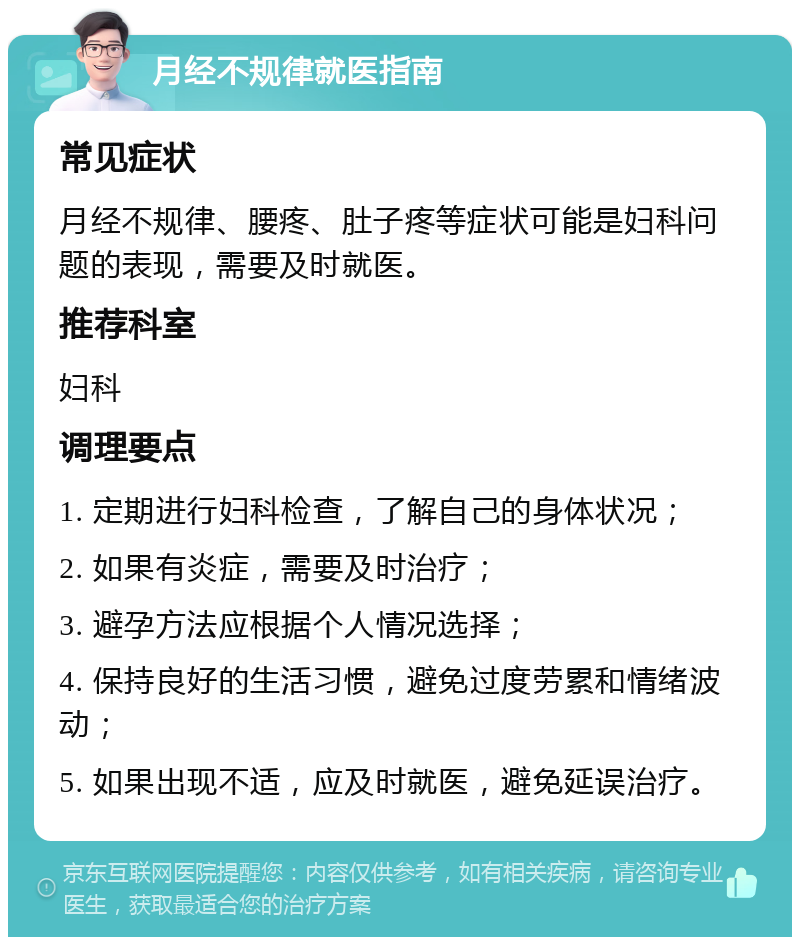 月经不规律就医指南

常见症状

月经不规律、腰疼、肚子疼等症状可能是妇科问题的表现，需要及时就医。

推荐科室

妇科

调理要点

1. 定期进行妇科检查，了解自己的身体状况；

2. 如果有炎症，需要及时治疗；

3. 避孕方法应根据个人情况选择；

4. 保持良好的生活习惯，避免过度劳累和情绪波动；

5. 如果出现不适，应及时就医，避免延误治疗。

京东互联网医院提醒您：内容仅供参考，如有相关疾病，请咨询专业医生，获取最适合您的治疗方案